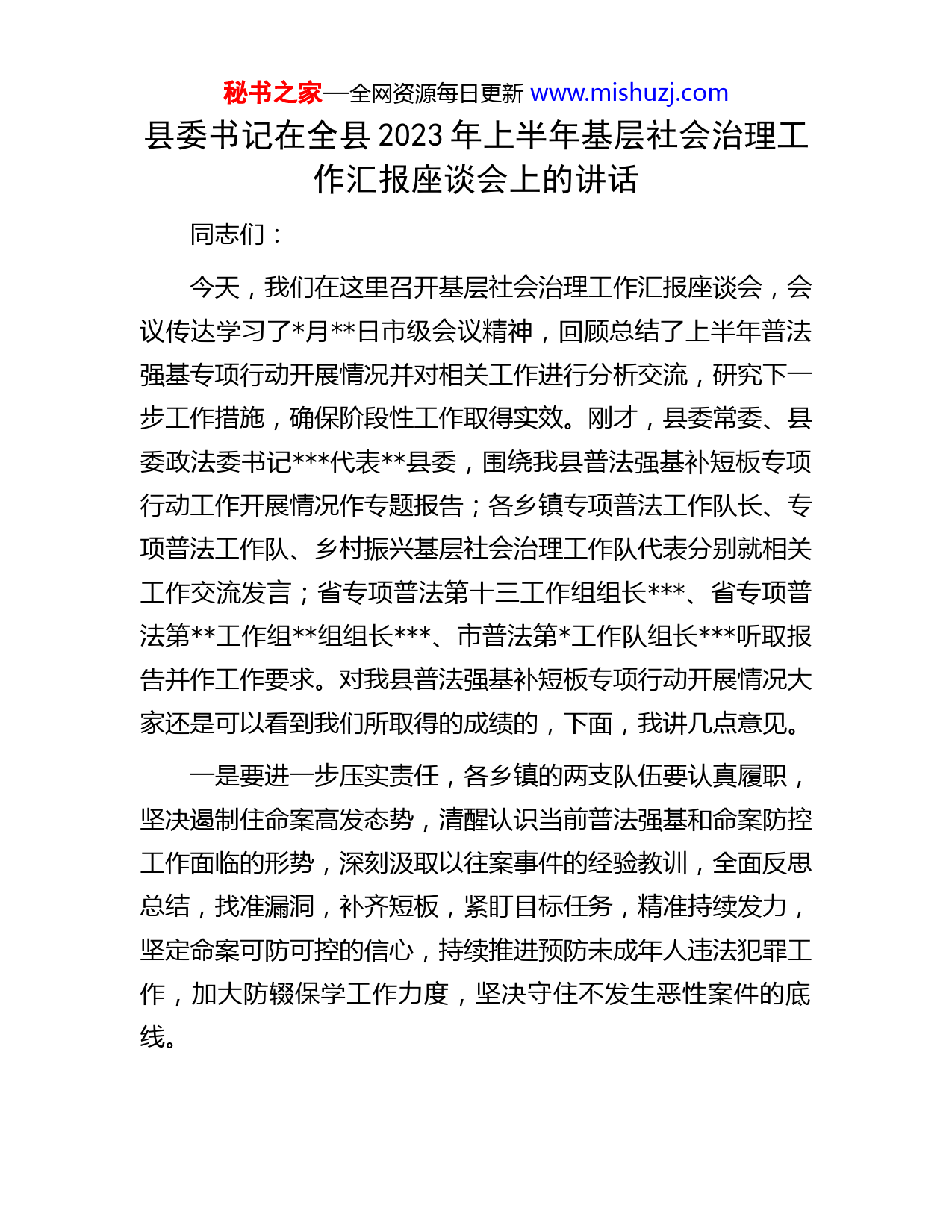 秘书之家—全网资源每日更新 www.mishuzj.com

县委书记在全县 2023 年上半年基层社会治理工作汇报座谈会上的讲话

同志们：

今天，我们在这里召开基层社会治理工作汇报座谈会，会议传达学习了*月**日市级会议精神，回顾总结了上半年普法强基专项行动开展情况并对相关工作进行分析交流，研究下一步工作措施，确保阶段性工作取得实效。刚才，县委常委、县委政法委书记***代表**县委，围绕我县普法强基补短板专项行动工作开展情况作专题报告；各乡镇专项普法工作队长、专项普法工作队、乡村振兴基层社会治理工作队代表分别就相关工作交流发言；省专项普法第十三工作组组长***、省专项普法第**工作组**组组长***、市普法第*工作队组长***听取报告并作工作要求。对我县普法强基补短板专项行动开展情况大家还是可以看到我们所取得的成绩的，下面，我讲几点意见。

一是要进一步压实责任，各乡镇的两支队伍要认真履职，坚决遏制住命案高发态势，清醒认识当前普法强基和命案防控工作面临的形势，深刻汲取以往案事件的经验教训，全面反思总结，找准漏洞，补齐短板，紧盯目标任务，精准持续发力，坚定命案可防可控的信心，持续推进预防未成年人违法犯罪工作，加大防辍保学工作力度，坚决守住不发生恶性案件的底线。